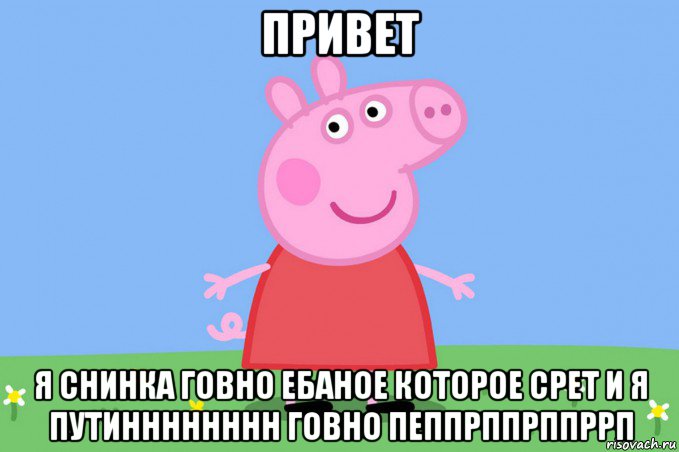 ПРИВЕТ

Я СНИНКА ГОВНО ЕБАНОЕ КОТОРОЕ СРЕТ И Я ПУТИННННННННН ГОВНО ПЕППРППРППРРП

risovach.ru